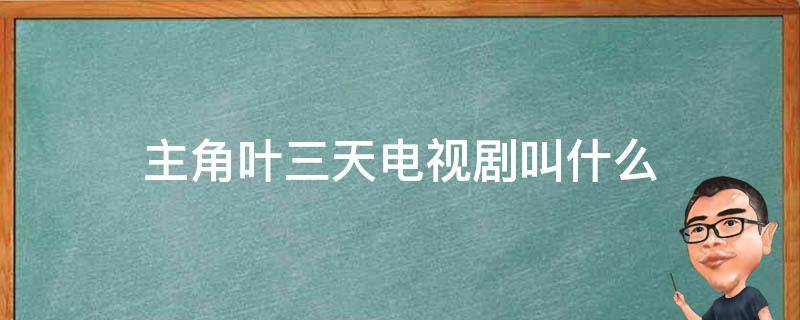 主角叶三天电视剧叫什么